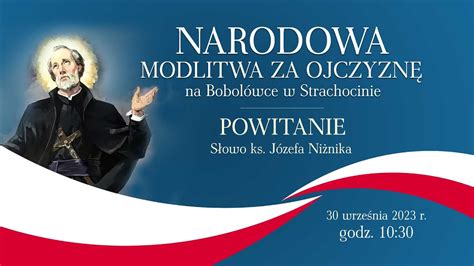 NARODOWA
MODLITWA ZA OJCZYZNĘ
na Bobolówce w Strachocinie

POWITANIE
Słowo ks. Józefa Niżnika

30 września 2023 r.
godz. 10:30